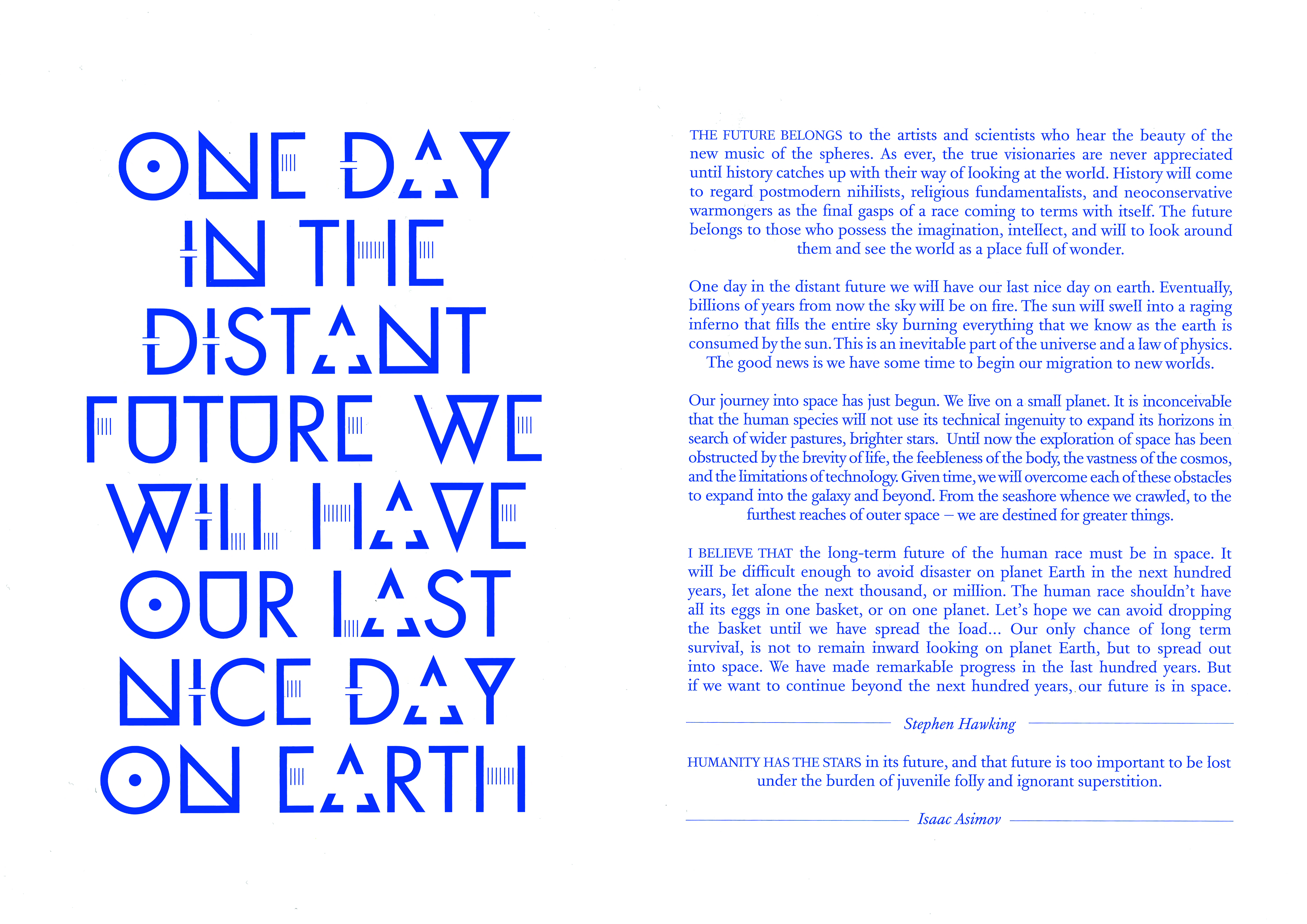 ONE DAY
IN THE
DISTANT
FUTURE WE
WILL HAVE
OUR LAST
NICE DAY
ON EARTH

THE FUTURE BELONGS to the artists and scientists who hear the beauty of the new music of the spheres. As ever, the true visionaries are never appreciated until history catches up with their way of looking at the world. History will come to regard postmodern nihilists, religious fundamentalists, and neoconservative warmongers as the final gasps of a race coming to terms with itself. The future belongs to those who possess the imagination, intellect, and will to look around them and see the world as a place full of wonder.

One day in the distant future we will have our last nice day on earth. Eventually, billions of years from now the sky will be on fire. The sun will swell into a raging inferno that fills the entire sky burning everything that we know as the earth is consumed by the sun. This is an inevitable part of the universe and a law of physics. The good news is we have some time to begin our migration to new worlds.

Our journey into space has just begun. We live on a small planet. It is inconceivable that the human species will not use its technical ingenuity to expand its horizons in search of wider pastures, brighter stars. Until now the exploration of space has been obstructed by the brevity of life, the feebleness of the body, the vastness of the cosmos, and the limitations of technology. Given time, we will overcome each of these obstacles to expand into the galaxy and beyond. From the seashore whence we crawled, to the furthest reaches of outer space – we are destined for greater things.

I BELIEVE THAT the long-term future of the human race must be in space. It will be difficult enough to avoid disaster on planet Earth in the next hundred years, let alone the next thousand, or million. The human race shouldn't have all its eggs in one basket, or on one planet. Let's hope we can avoid dropping the basket until we have spread the load... Our only chance of long term survival, is not to remain inward looking on planet Earth, but to spread out into space. We have made remarkable progress in the last hundred years. But if we want to continue beyond the next hundred years, our future is in space.

Stephen Hawking

HUMANITY HAS THE STARS in its future, and that future is too important to be lost under the burden of juvenile folly and ignorant superstition.

Isaac Asimov